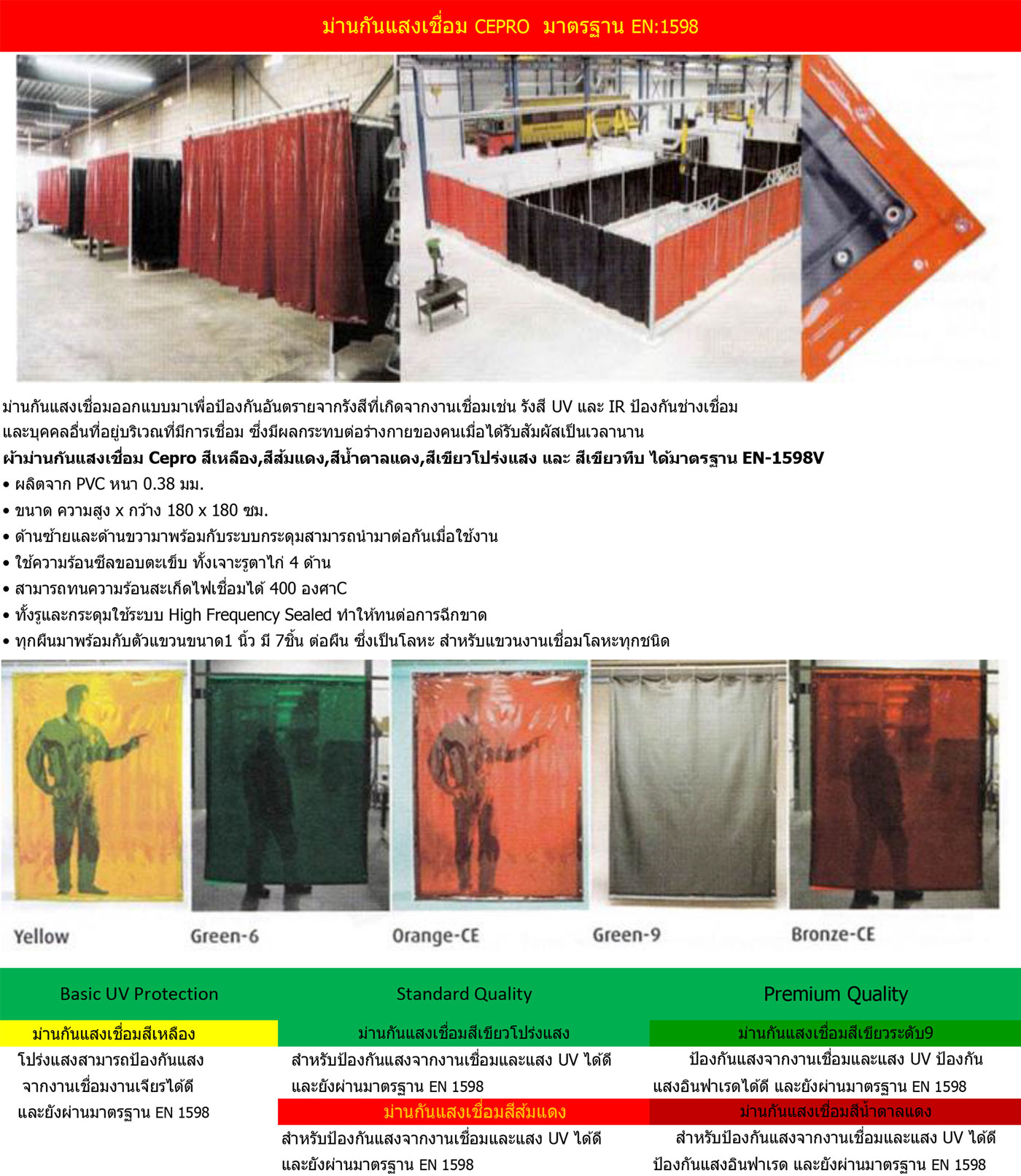 ม่านกันแสงเชื่อม CEPRO มาตรฐาน EN:1598

ม่านกันแสงเชื่อมออกแบบมาเพื่อป้องกันอันตรายจากรังสีที่เกิดจากงานเชื่อมเช่น รังสี UV และ IR ป้องกันช่างเชื่อม และบุคคลอื่นที่อยู่บริเวณที่มีการเชื่อม ซึ่งมีผลกระทบต่อร่างกายของคนเมื่อได้รับสัมผัสเป็นเวลานาน

ผ้าม่านกันแสงเชื่อม Cepro สีเหลือง,สีส้มแดง,สีน้ำตาลแดง,สีเขียวโปร่งแสง และ สีเขียวทึบ ได้มาตรฐาน EN-1598V

• ผลิตจาก PVC หนา 0.38 มม.
• ขนาด ความสูง x กว้าง 180 x 180 ซม.
• ด้านซ้ายและด้านขวามาพร้อมกับระบบกระดุมสามารถนำมาต่อกันเมื่อใช้งาน
• ใช้ความร้อนซีลขอบตะเข็บ ทั้งเจาะรูตาไก่ 4 ด้าน
• สามารถทนความร้อนสะเก็ดไฟเชื่อมได้ 400 องศาC
• ทั้งรูและกระดุมใช้ระบบ High Frequency Sealed ทำให้ทนต่อการฉีกขาด
• ทุกผืนมาพร้อมกับตัวแขวนขนาด1 นิ้ว มี 7ชิ้น ต่อผืน ซึ่งเป็นโลหะ สำหรับแขวนงานเชื่อมโลหะทุกชนิด

Yellow
Green-6
Orange-CE
Green-9
Bronze-CE

Basic UV Protection

ม่านกันแสงเชื่อมสีเหลือง
โปร่งแสงสามารถป้องกันแสง จากงานเชื่อมงานเจียรได้ดี และยังผ่านมาตรฐาน EN 1598

Standard Quality

ม่านกันแสงเชื่อมสีเขียวโปร่งแสง
สำหรับป้องกันแสงจากงานเชื่อมและแสง UV ได้ดี และยังผ่านมาตรฐาน EN 1598

ม่านกันแสงเชื่อมสีส้มแดง
สำหรับป้องกันแสงจากงานเชื่อมและแสง UV ได้ดี และยังผ่านมาตรฐาน EN 1598

Premium Quality

ม่านกันแสงเชื่อมสีเขียวระดับ9
ป้องกันแสงจากงานเชื่อมและแสง UV ป้องกัน แสงอินฟาเรดได้ดี และยังผ่านมาตรฐาน EN 1598

ม่านกันแสงเชื่อมสีน้ำตาลแดง
สำหรับป้องกันแสงจากงานเชื่อมและแสง UV ได้ดี ป้องกันแสงอินฟาเรด และยังผ่านมาตรฐาน EN 1598